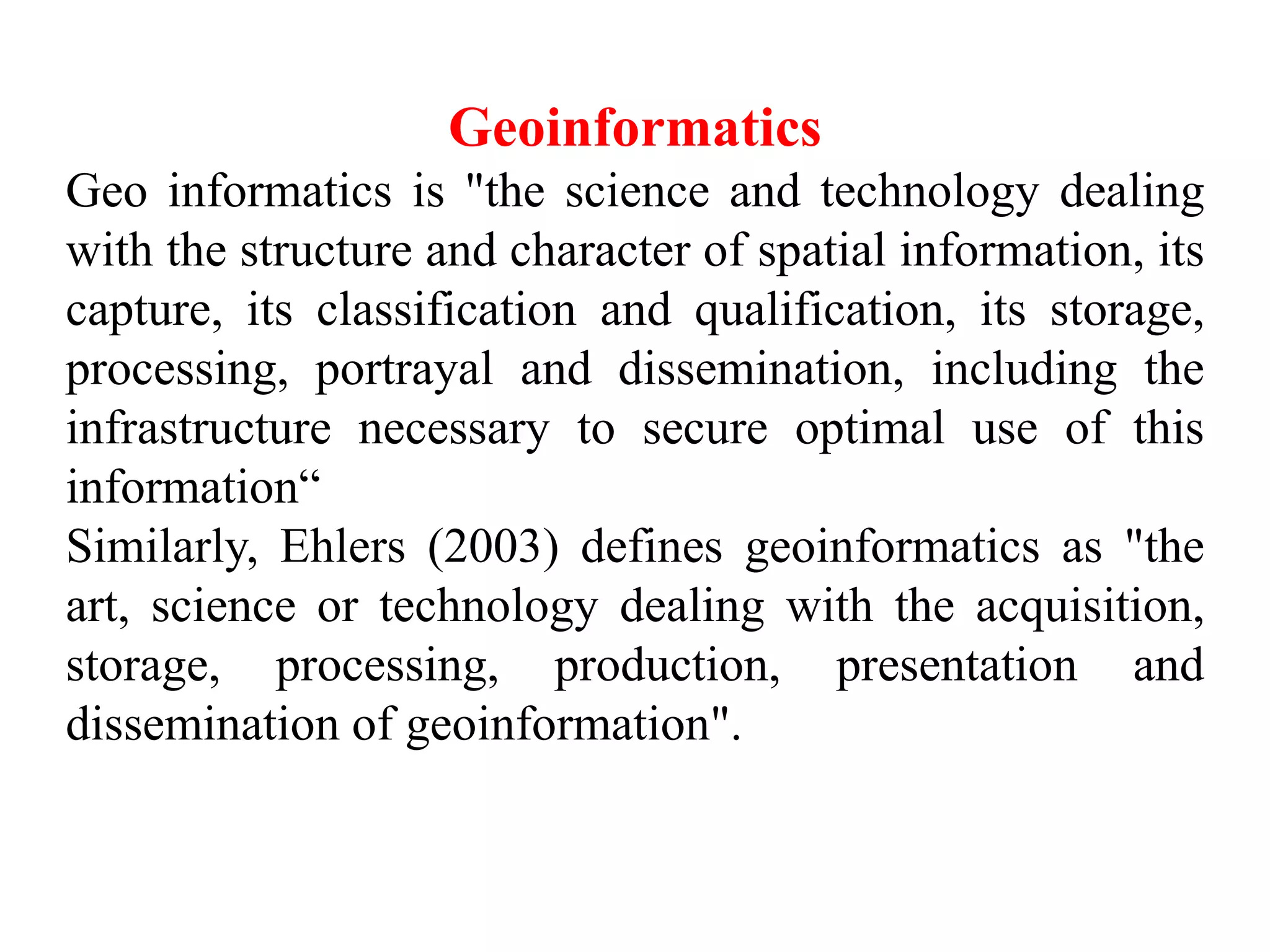 Geoinformatics

Geo informatics is "the science and technology dealing with the structure and character of spatial information, its capture, its classification and qualification, its storage, processing, portrayal and dissemination, including the infrastructure necessary to secure optimal use of this information“

Similarly, Ehlers (2003) defines geoinformatics as "the art, science or technology dealing with the acquisition, storage, processing, production, presentation and dissemination of geoinformation".